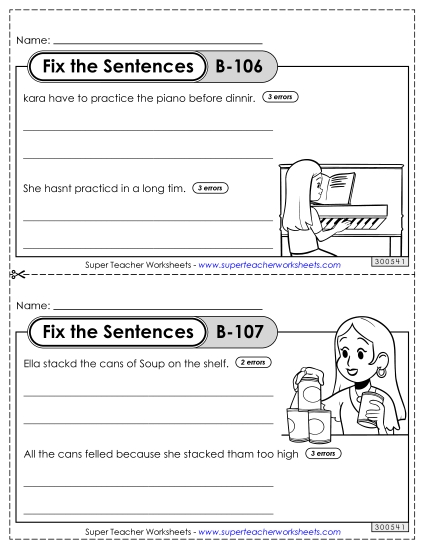 Name: ______________________________

Fix the Sentences B-106

kara have to practice the piano before dinnir. 3 errors

She hasnt practicd in a long tim. 3 errors

Super Teacher Worksheets - www.superteacherworksheets.com 300541

Name: ______________________________

Fix the Sentences B-107

Ella stackd the cans of Soup on the shelf. 2 errors

All the cans felled because she stacked tham too high 3 errors

Super Teacher Worksheets - www.superteacherworksheets.com 300541